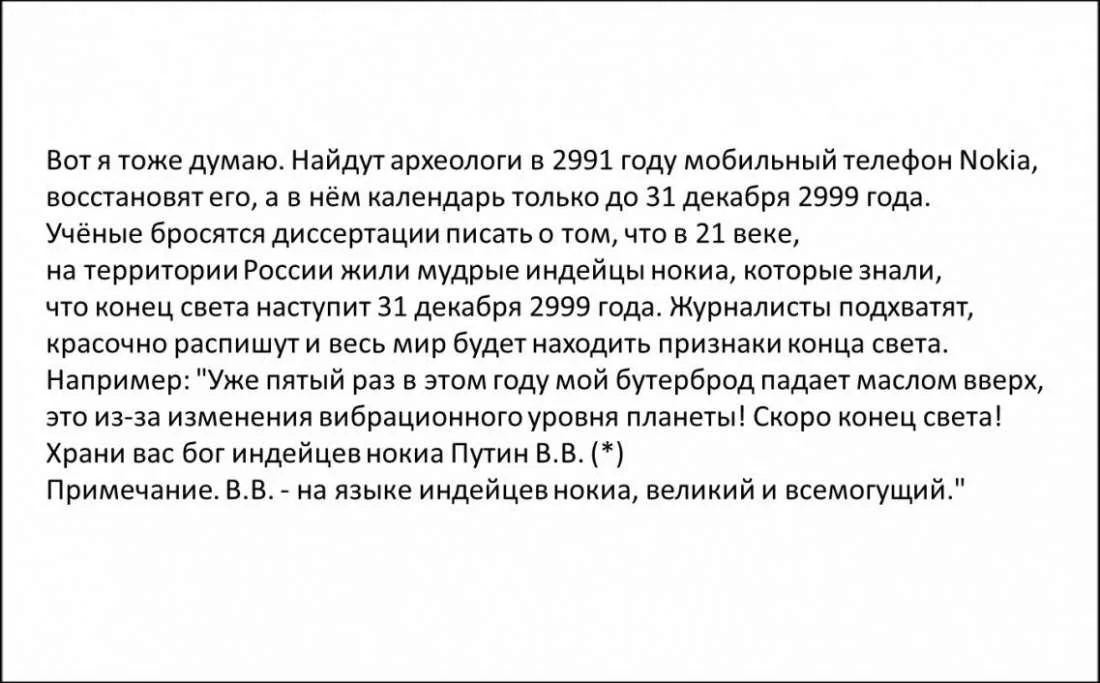 Вот я тоже думаю. Найдут археологи в 2991 году мобильный телефон Nokia, восстановят его, а в нём календарь только до 31 декабря 2999 года. Учёные бросятся диссертации писать о том, что в 21 веке, на территории России жили мудрые индейцы нокиа, которые знали, что конец света наступит 31 декабря 2999 года. Журналисты подхватят, красочно распишут и весь мир будет находить признаки конца света. Например: "Уже пятый раз в этом году мой бутерброд падает маслом вверх, это из-за изменения вибрационного уровня планеты! Скоро конец света! Храни вас бог индейцев нокиа Путин В.В. (*)
Примечание. В.В. - на языке индейцев нокиа, великий и всемогущий."